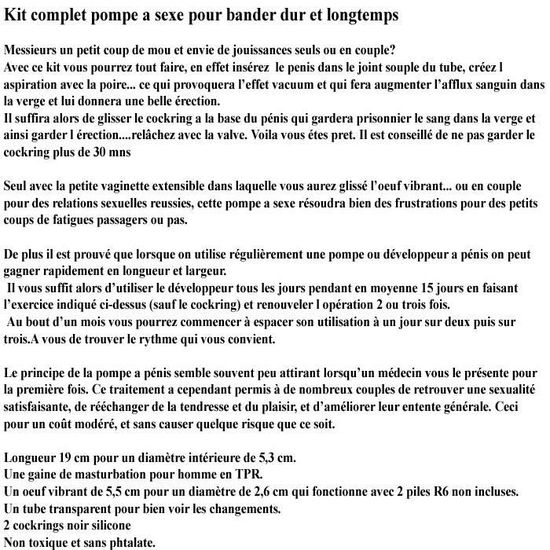 Kit complet pompe a sexe pour bander dur et longtemps

Messieurs un petit coup de mou et envie de jouissances seuls ou en couple?
Avec ce kit vous pourrez tout faire, en effet insérez le penis dans le joint souple du tube, créez l aspiration avec la poire... ce qui provoquera l'effet vacuum et qui fera augmenter l'afflux sanguin dans la verge et lui donnera une belle érection.
Il suffira alors de glisser le cockring a la base du pénis qui gardera prisonnier le sang dans la verge et ainsi garder l érection....relâchez avec la valve. Voila vous étes pret. Il est conseillé de ne pas garder le cockring plus de 30 mns

Seul avec la petite vaginette extensible dans laquelle vous aurez glissé l'oeuf vibrant... ou en couple pour des relations sexuelles reussies, cette pompe a sexe résoudra bien des frustrations pour des petits coups de fatigues passagers ou pas.

De plus il est prouvé que lorsque on utilise régulièrement une pompe ou développeur a pénis on peut gagner rapidement en longueur et largeur.
Il vous suffit alors d'utiliser le développeur tous les jours pendant en moyenne 15 jours en faisant l'exercice indiqué ci-dessus (sauf le cockring) et renouveler l opération 2 ou trois fois.
Au bout d'un mois vous pourrez commencer à espacer son utilisation à un jour sur deux puis sur trois.A vous de trouver le rythme qui vous convient.

Le principe de la pompe a pénis semble souvent peu attirant lorsqu'un médecin vous le présente pour la première fois. Ce traitement a cependant permis à de nombreux couples de retrouver une sexualité satisfaisante, de rééchanger de la tendresse et du plaisir, et d'améliorer leur entente générale. Ceci pour un coût modéré, et sans causer quelque risque que ce soit.

Longueur 19 cm pour un diamètre intérieure de 5,3 cm.
Une gaine de masturbation pour homme en TPR.
Un oeuf vibrant de 5,5 cm pour un diamètre de 2,6 cm qui fonctionne avec 2 piles R6 non incluses.
Un tube transparent pour bien voir les changements.
2 cockrings noir silicone
Non toxique et sans phtalate.